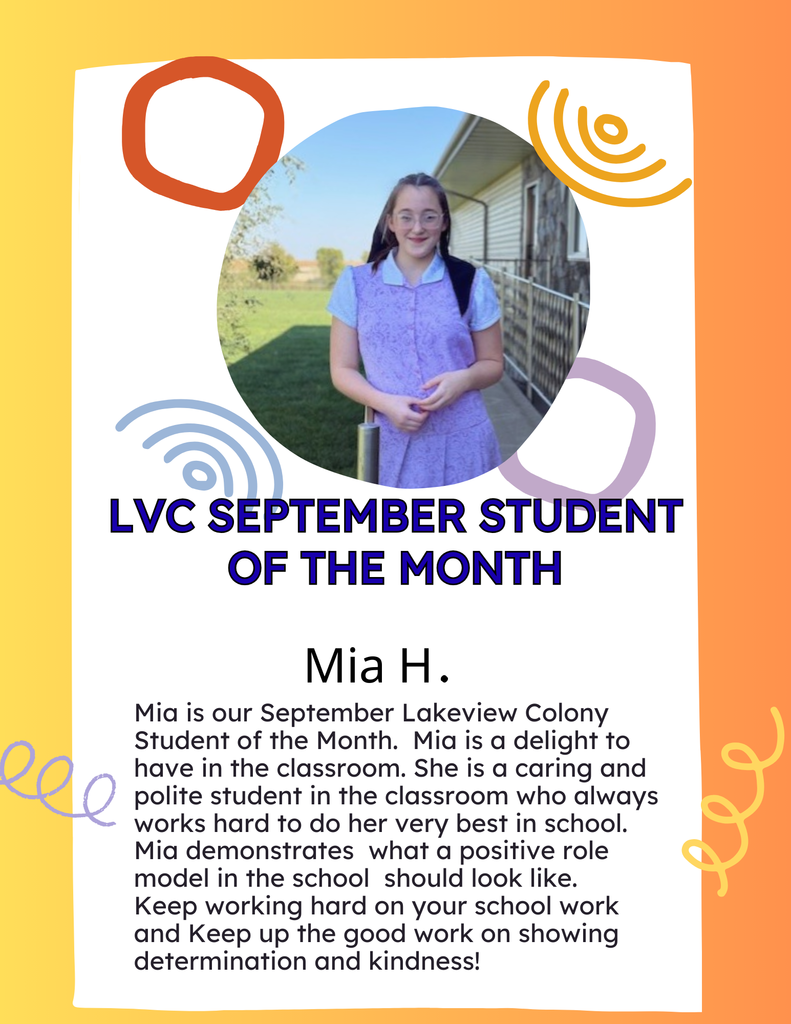 LVC SEPTEMBER STUDENT OF THE MONTH

Mia H.

Mia is our September Lakeview Colony Student of the Month. Mia is a delight to have in the classroom. She is a caring and polite student in the classroom who always works hard to do her very best in school. Mia demonstrates what a positive role model in the school should look like. Keep working hard on your school work and Keep up the good work on showing determination and kindness!